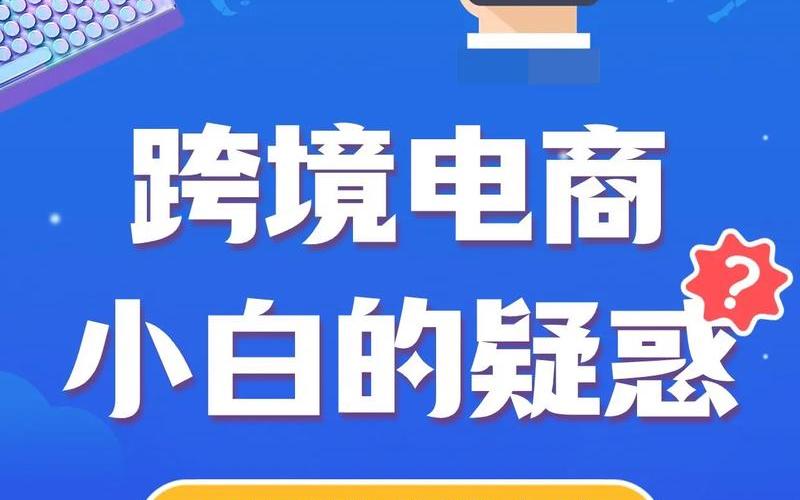 跨境电商
小白的疑惑
?